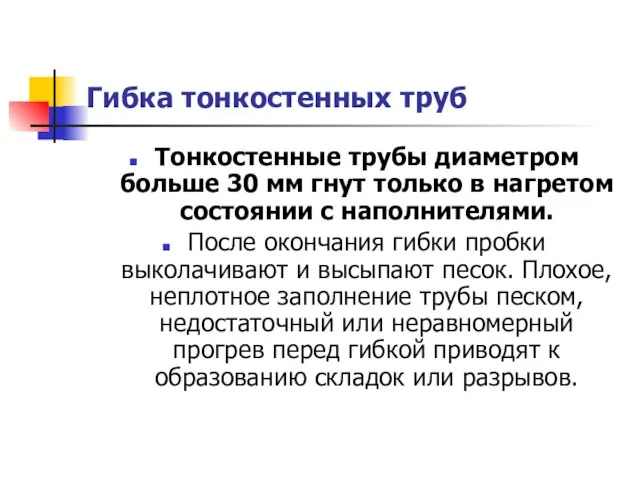 Гибка тонкостенных труб

Тонкостенные трубы диаметром больше 30 мм гнут только в нагретом состоянии с наполнителями.

После окончания гибки пробки выколачивают и высыпают песок. Плохое, неплотное заполнение трубы песком, недостаточный или неравномерный прогрев перед гибкой приводят к образованию складок или разрывов.